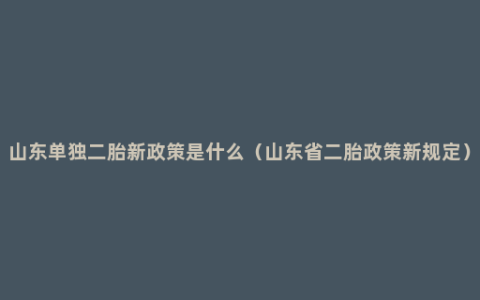 山东单独二胎新政策是什么（山东省二胎政策新规定）